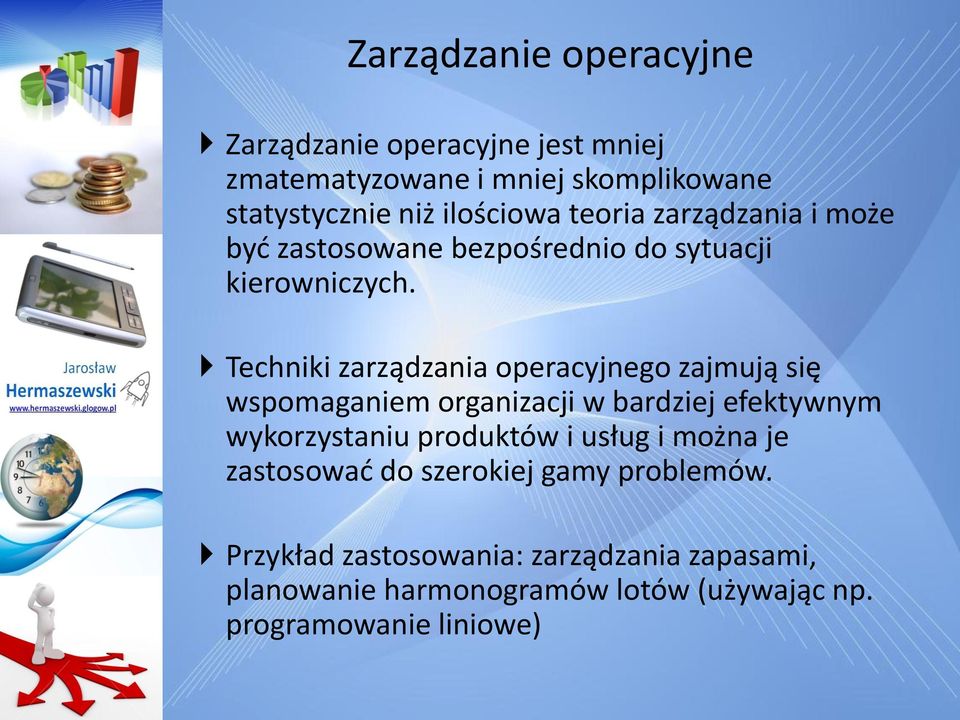 Jarosław
Hermaszewski
www.hermaszewski.glogow.pl

Zarządzanie operacyjne

Zarządzanie operacyjne jest mniej zmatematyzowane i mniej skomplikowane statystycznie niż ilościowa teoria zarządzania i może być zastosowane bezpośrednio do sytuacji kierowniczych.

Techniki zarządzania operacyjnego zajmują się wspomaganiem organizacji w bardziej efektywnym wykorzystaniu produktów i usług i można je zastosować do szerokiej gamy problemów.

Przykład zastosowania: zarządzania zapasami, planowanie harmonogramów lotów (używając np. programowanie liniowe)